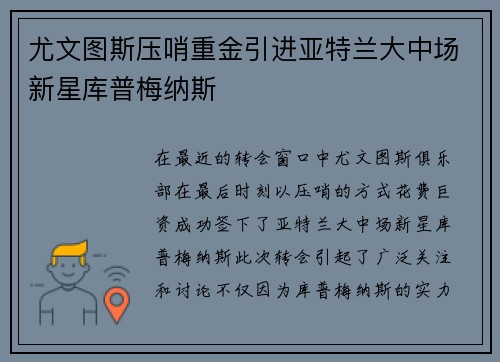 尤文图斯压哨重金引进亚特兰大中场新星库普梅纳斯

在最近的转会窗口中尤文图斯俱乐部在最后时刻以压哨的方式花费巨资成功签下了亚特兰大中场新星库普梅纳斯此次转会引起了广泛关注和讨论不仅因为库普梅纳斯的实力